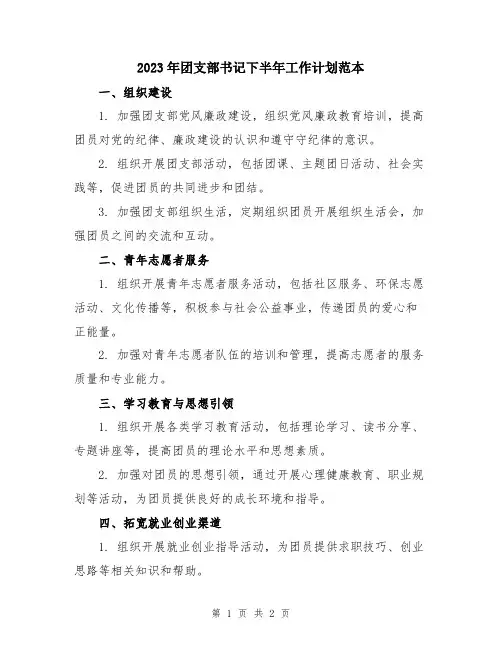 2023年团支部书记下半年工作计划范本

一、组织建设

1. 加强团支部党风廉政建设，组织党风廉政教育培训，提高团员对党的纪律、廉政建设的认识和遵守守纪律的意识。

2. 组织开展团支部活动，包括团课、主题团日活动、社会实践等，促进团员的共同进步和团结。

3. 加强团支部组织生活，定期组织团员开展组织生活会，加强团员之间的交流和互动。

二、青年志愿者服务

1. 组织开展青年志愿者服务活动，包括社区服务、环保志愿活动、文化传播等，积极参与社会公益事业，传递团员的爱心和正能量。

2. 加强对青年志愿者队伍的培训和管理，提高志愿者的服务质量和专业能力。

三、学习教育与思想引领

1. 组织开展各类学习教育活动，包括理论学习、读书分享、专题讲座等，提高团员的理论水平和思想素质。

2. 加强对团员的思想引领，通过开展心理健康教育、职业规划等活动，为团员提供良好的成长环境和指导。

四、拓宽就业创业渠道

1. 组织开展就业创业指导活动，为团员提供求职技巧、创业思路等相关知识和帮助。

第 1 页 共 2 页